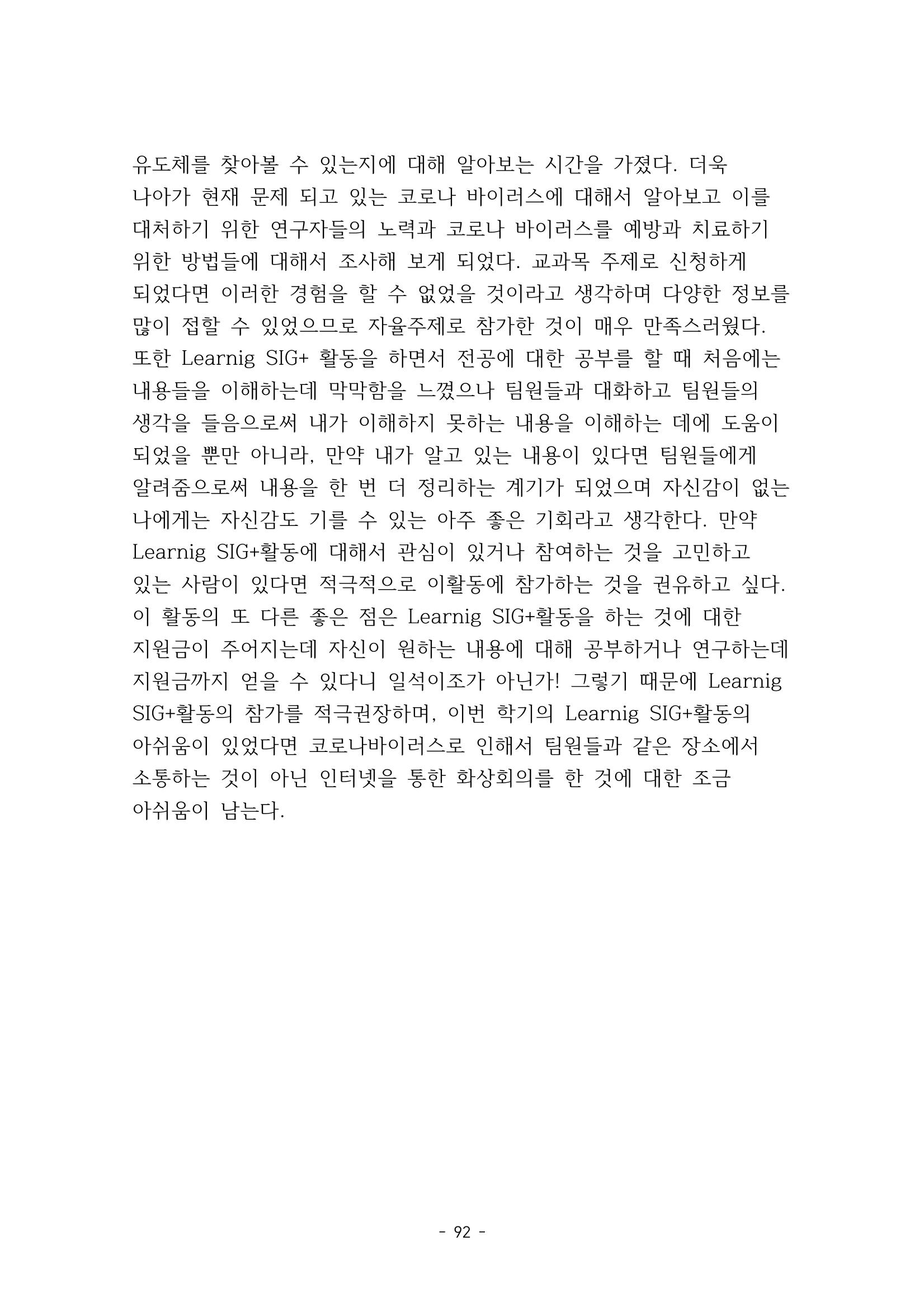 유도체를 찾아볼 수 있는지에 대해 알아보는 시간을 가졌다. 더욱 나아가 현재 문제 되고 있는 코로나 바이러스에 대해서 알아보고 이를 대처하기 위한 연구자들의 노력과 코로나 바이러스를 예방과 치료하기 위한 방법들에 대해서 조사해 보게 되었다. 교과목 주제로 신청하게 되었다면 이러한 경험을 할 수 없었을 것이라고 생각하며 다양한 정보를 많이 접할 수 있었으므로 자율주제로 참가한 것이 매우 만족스러웠다. 또한 Learnig SIG+ 활동을 하면서 전공에 대한 공부를 할 때 처음에는 내용들을 이해하는데 막막함을 느꼈으나 팀원들과 대화하고 팀원들의 생각을 들음으로써 내가 이해하지 못하는 내용을 이해하는 데에 도움이 되었을 뿐만 아니라, 만약 내가 알고 있는 내용이 있다면 팀원들에게 알려줌으로써 내용을 한 번 더 정리하는 계기가 되었으며 자신감이 없는 나에게는 자신감도 기를 수 있는 아주 좋은 기회라고 생각한다. 만약 Learnig SIG+활동에 대해서 관심이 있거나 참여하는 것을 고민하고 있는 사람이 있다면 적극적으로 이활동에 참가하는 것을 권유하고 싶다. 이 활동의 또 다른 좋은 점은 Learnig SIG+활동을 하는 것에 대한 지원금이 주어지는데 자신이 원하는 내용에 대해 공부하거나 연구하는데 지원금까지 얻을 수 있다니 일석이조가 아닌가! 그렇기 때문에 Learnig SIG+활동의 참가를 적극권장하며, 이번 학기의 Learnig SIG+활동의 아쉬움이 있었다면 코로나바이러스로 인해서 팀원들과 같은 장소에서 소통하는 것이 아닌 인터넷을 통한 화상회의를 한 것에 대한 조금 아쉬움이 남는다.

- 92 -